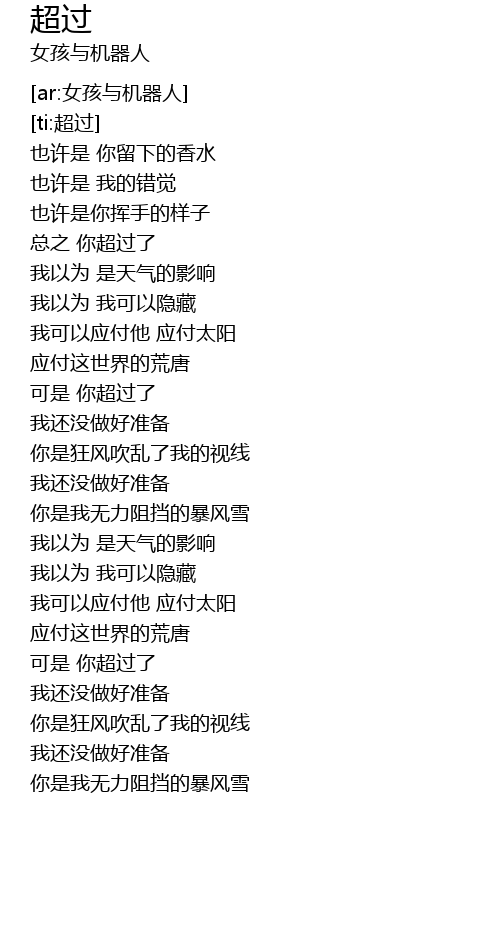 超过
女孩与机器人

[ar:女孩与机器人]
[ti:超过]
也许是 你留下的香水
也许是 我的错觉
也许是你挥手的样子
总之 你超过了
我以为 是天气的影响
我以为 我可以隐藏
我可以应付他 应付太阳
应付这世界的荒唐
可是 你超过了
我还没做好准备
你是狂风吹乱了我的视线
我还没做好准备
你是我无力阻挡的暴风雪
我以为 是天气的影响
我以为 我可以隐藏
我可以应付他 应付太阳
应付这世界的荒唐
可是 你超过了
我还没做好准备
你是狂风吹乱了我的视线
我还没做好准备
你是我无力阻挡的暴风雪